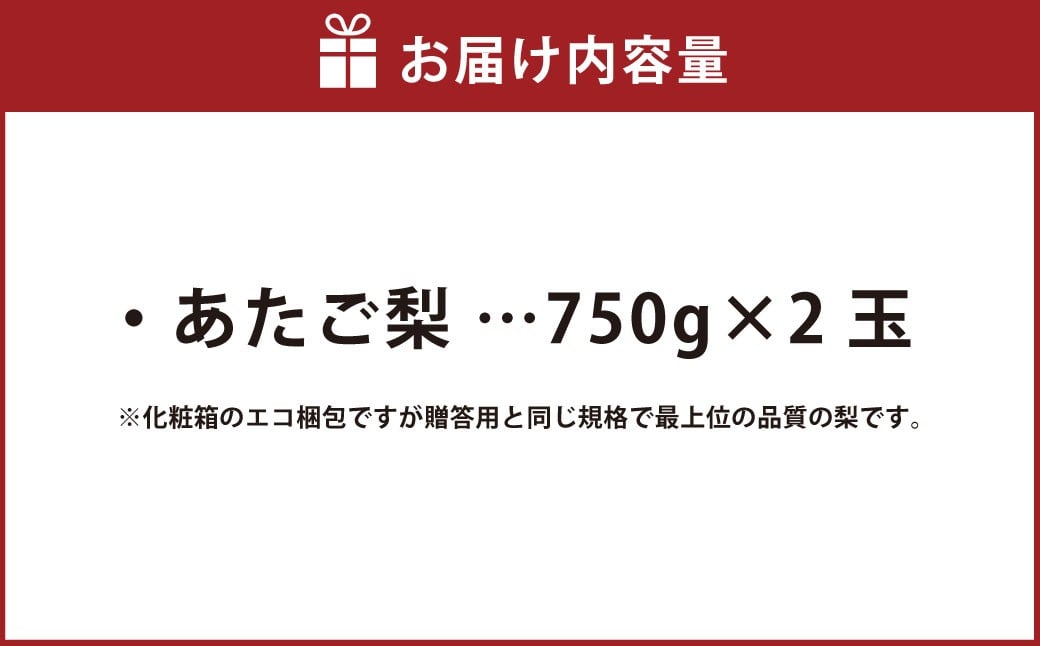 お届け内容量

・あたご梨 …750g×2 玉

※化粧箱のエコ梱包ですが贈答用と同じ規格で最上位の品質の梨です。